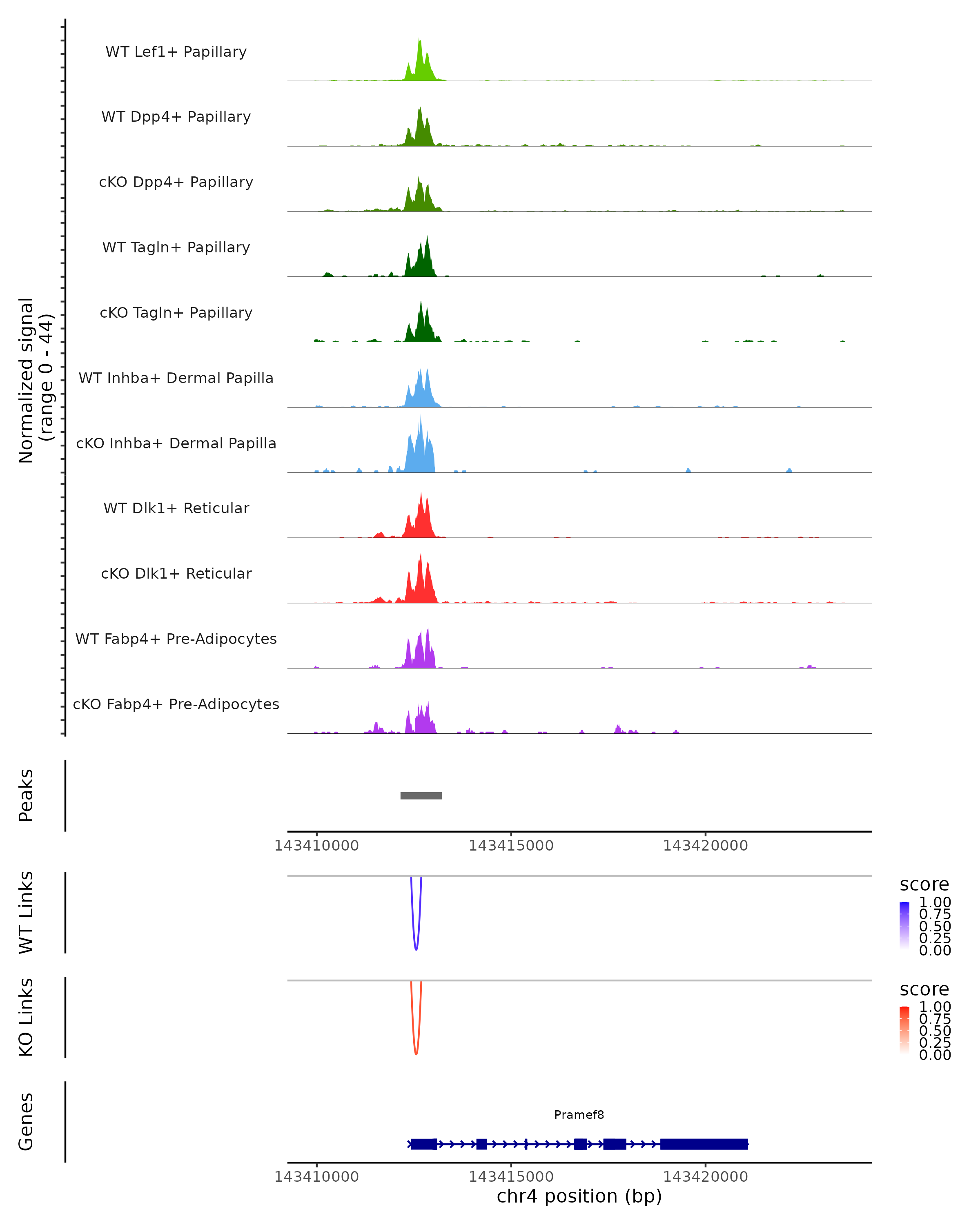 Normalized signal
(range 0 - 44)

WT Lef1+ Papillary
WT Dpp4+ Papillary
cKO Dpp4+ Papillary
WT Tagln+ Papillary
cKO Tagln+ Papillary
WT Inhba+ Dermal Papilla
cKO Inhba+ Dermal Papilla
WT Dlk1+ Reticular
cKO Dlk1+ Reticular
WT Fabp4+ Pre-Adipocytes
cKO Fabp4+ Pre-Adipocytes

Peaks

143410000 143415000 143420000

WT Links

score
1.00
0.75
0.50
0.25
0.00

KO Links

score
1.00
0.75
0.50
0.25
0.00

Genes

Pramef8

143410000 143415000 143420000
chr4 position (bp)